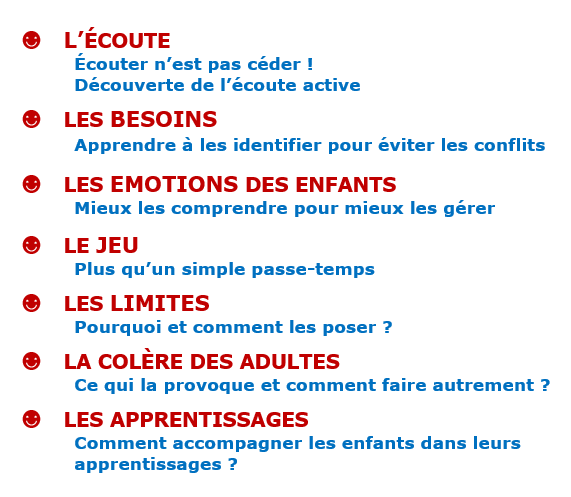 ☻ L'ÉCOUTE
Écouter n'est pas céder !
Découverte de l'écoute active

☻ LES BESOINS
Apprendre à les identifier pour éviter les conflits

☻ LES EMOTIONS DES ENFANTS
Mieux les comprendre pour mieux les gérer

☻ LE JEU
Plus qu'un simple passe-temps

☻ LES LIMITES
Pourquoi et comment les poser ?

☻ LA COLÈRE DES ADULTES
Ce qui la provoque et comment faire autrement ?

☻ LES APPRENTISSAGES
Comment accompagner les enfants dans leurs apprentissages ?